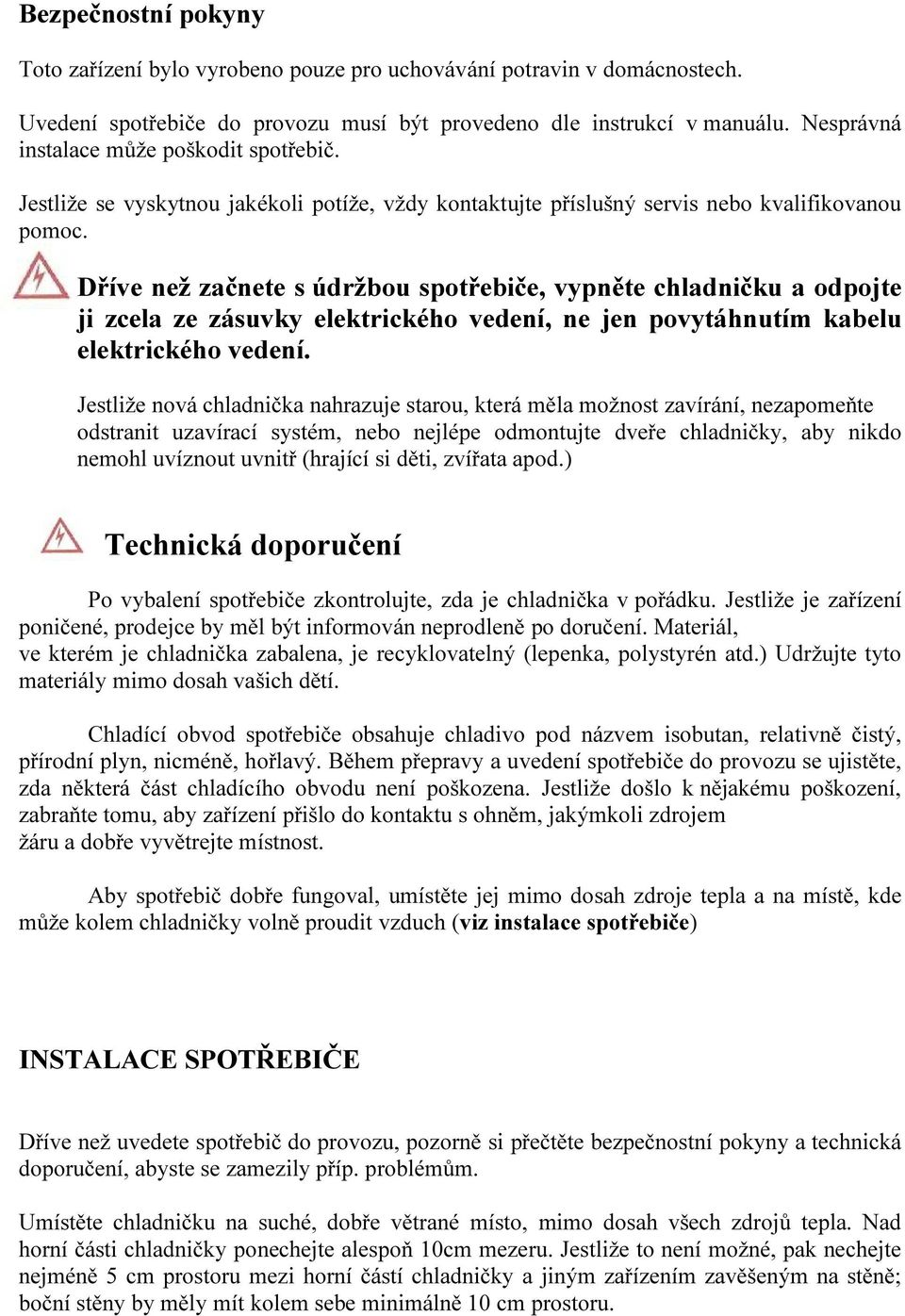 Bezpečnostní pokyny

Toto zařízení bylo vyrobeno pouze pro uchovávání potravin v domácnostech.

Uvedení spotřebiče do provozu musí být provedeno dle instrukcí v manuálu. Nesprávná instalace může poškodit spotřebič.

Jestliže se vyskytnou jakékoli potíže, vždy kontaktujte příslušný servis nebo kvalifikovanou pomoc.

Dříve než začnete s údržbou spotřebiče, vypněte chladničku a odpojte ji zcela ze zásuvky elektrického vedení, ne jen povytáhnutím kabelu elektrického vedení.

Jestliže nová chladnička nahrazuje starou, která měla možnost zavírání, nezapomeňte odstranit uzavírací systém, nebo nejlépe odmontujte dveře chladničky, aby nikdo nemohl uvíznout uvnitř (hrající si děti, zvířata apod.)

Technická doporučení

Po vybalení spotřebiče zkontrolujte, zda je chladnička v pořádku. Jestliže je zařízení poničené, prodejce by měl být informován neprodleně po doručení. Materiál, ve kterém je chladnička zabalena, je recyklovatelný (lepenka, polystyrén atd.) Udržujte tyto materiály mimo dosah vašich dětí.

Chladící obvod spotřebiče obsahuje chladivo pod názvem isobutan, relativně čistý, přírodní plyn, nicméně, hořlavý. Během přepravy a uvedení spotřebiče do provozu se ujistěte, zda některá část chladícího obvodu není poškozena. Jestliže došlo k nějakému poškození, zabraňte tomu, aby zařízení přišlo do kontaktu s ohněm, jakýmkoli zdrojem žáru a dobře vyvětrejte místnost.

Aby spotřebič dobře fungoval, umístěte jej mimo dosah zdroje tepla a na místě, kde může kolem chladničky volně proudit vzduch (viz instalace spotřebiče)

INSTALACE SPOTŘEBIČE

Dříve než uvedete spotřebič do provozu, pozorně si přečtěte bezpečnostní pokyny a technická doporučení, abyste se zamezily příp. problémům.

Umístěte chladničku na suché, dobře větrané místo, mimo dosah všech zdrojů tepla. Nad horní části chladničky ponechejte alespoň 10cm mezeru. Jestliže to není možné, pak nechejte nejméně 5 cm prostoru mezi horní částí chladničky a jiným zařízením zavěšeným na stěně; boční stěny by měly mít kolem sebe minimálně 10 cm prostoru.